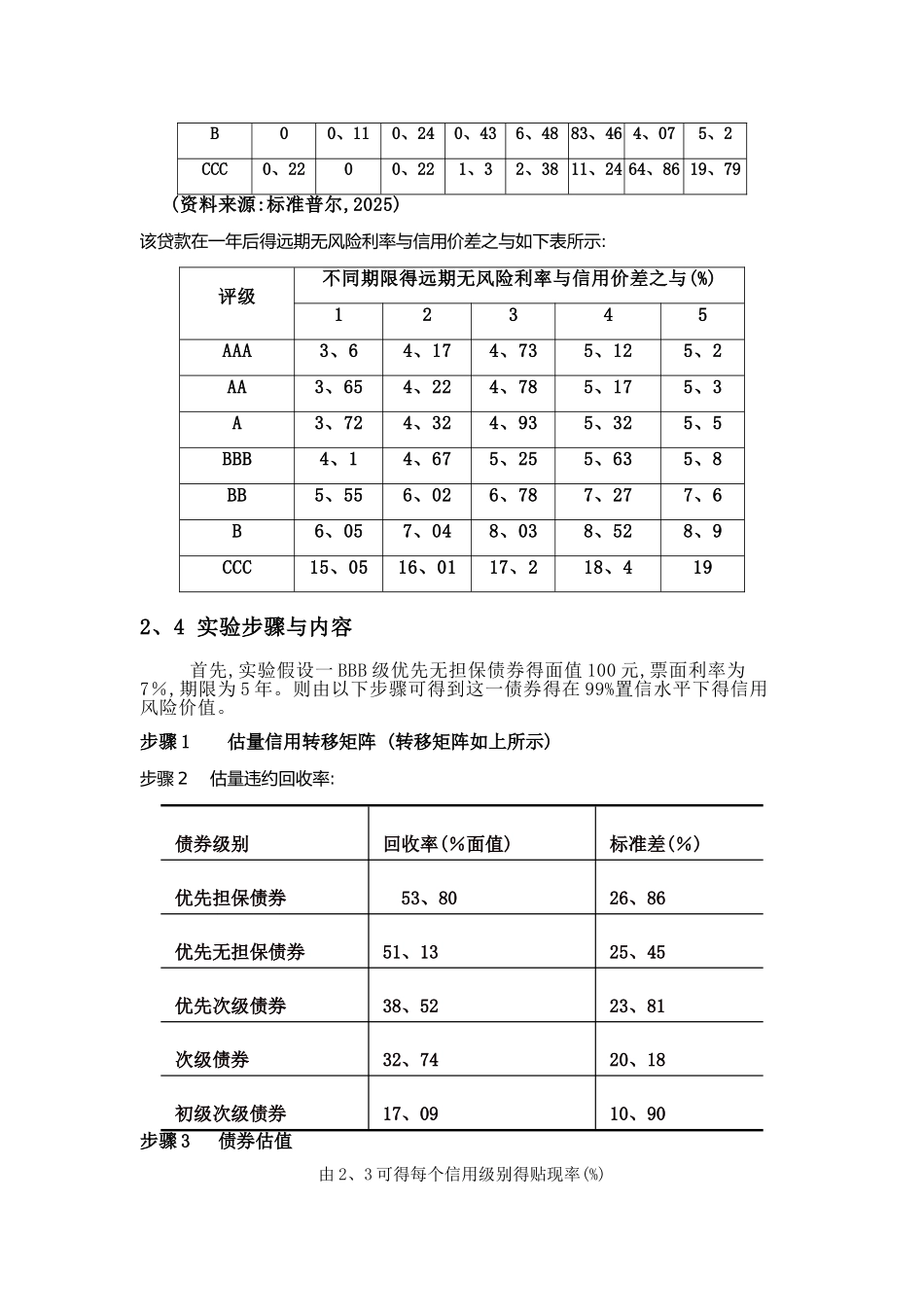 | B | 0 | 0、11 | 0、24 | 0、43 | 6、48 | 83、46 | 4、07 | 5、2 |
|---|---|---|---|---|---|---|---|---|
| CCC | 0、22 | 0 | 0、22 | 1、3 | 2、38 | 11、24 | 64、86 | 19、79 |

(资料来源:标准普尔,2025)

该贷款在一年后得远期无风险利率与信用价差之与如下表所示:

| 评级 | 不同期限得远期无风险利率与信用价差之与(%) | | | | |
|---|---|---|---|---|---|
| | 1 | 2 | 3 | 4 | 5 |
| AAA | 3、6 | 4、17 | 4、73 | 5、12 | 5、2 |
| AA | 3、65 | 4、22 | 4、78 | 5、17 | 5、3 |
| A | 3、72 | 4、32 | 4、93 | 5、32 | 5、5 |
| BBB | 4、1 | 4、67 | 5、25 | 5、63 | 5、8 |
| BB | 5、55 | 6、02 | 6、78 | 7、27 | 7、6 |
| B | 6、05 | 7、04 | 8、03 | 8、52 | 8、9 |
| CCC | 15、05 | 16、01 | 17、2 | 18、4 | 19 |

2、4 实验步骤与内容

首先,实验假设一BBB级优先无担保债券得面值100元,票面利率为7%,期限为5年。则由以下步骤可得到这一债券得在99%置信水平下得信用风险价值。

步骤1 估量信用转移矩阵 (转移矩阵如上所示)

步骤2 估量违约回收率:

| 债券级别 | 回收率(%面值) | 标准差(%) |
|---|---|---|
| 优先担保债券 | 53、80 | 26、86 |
| 优先无担保债券 | 51、13 | 25、45 |
| 优先次级债券 | 38、52 | 23、81 |
| 次级债券 | 32、74 | 20、18 |
| 初级次级债券 | 17、09 | 10、90 |

步骤3 债券估值

由2、3可得每个信用级别得贴现率(%)